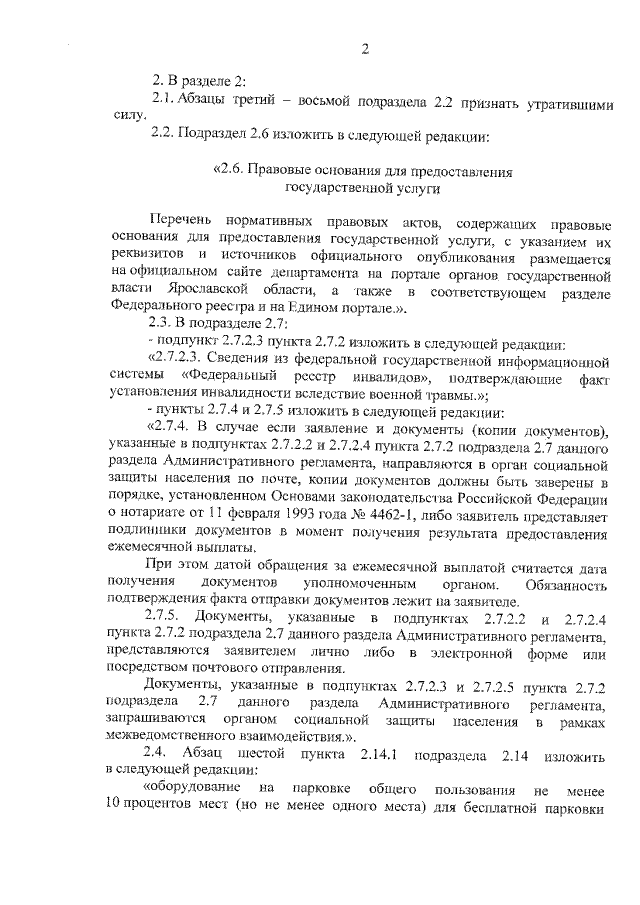 2

2. В разделе 2:

2.1. Абзацы третий – восьмой подраздела 2.2 признать утратившими силу.

2.2. Подраздел 2.6 изложить в следующей редакции:

«2.6. Правовые основания для предоставления государственной услуги

Перечень нормативных правовых актов, содержащих правовые основания для предоставления государственной услуги, с указанием их реквизитов и источников официального опубликования размещается на официальном сайте департамента на портале органов государственной власти Ярославской области, а также в соответствующем разделе Федерального реестра и на Едином портале.».

2.3. В подразделе 2.7:

- подпункт 2.7.2.3 пункта 2.7.2 изложить в следующей редакции:

«2.7.2.3. Сведения из федеральной государственной информационной системы «Федеральный реестр инвалидов», подтверждающие факт установления инвалидности вследствие военной травмы.»;

- пункты 2.7.4 и 2.7.5 изложить в следующей редакции:

«2.7.4. В случае если заявление и документы (копии документов), указанные в подпунктах 2.7.2.2 и 2.7.2.4 пункта 2.7.2 подраздела 2.7 данного раздела Административного регламента, направляются в орган социальной защиты населения по почте, копии документов должны быть заверены в порядке, установленном Основами законодательства Российской Федерации о нотариате от 11 февраля 1993 года № 4462-1, либо заявитель представляет подлинники документов в момент получения результата предоставления ежемесячной выплаты.

При этом датой обращения за ежемесячной выплатой считается дата получения документов уполномоченным органом. Обязанность подтверждения факта отправки документов лежит на заявителе.

2.7.5. Документы, указанные в подпунктах 2.7.2.2 и 2.7.2.4 пункта 2.7.2 подраздела 2.7 данного раздела Административного регламента, представляются заявителем лично либо в электронной форме или посредством почтового отправления.

Документы, указанные в подпунктах 2.7.2.3 и 2.7.2.5 пункта 2.7.2 подраздела 2.7 данного раздела Административного регламента, запрашиваются органом социальной защиты населения в рамках межведомственного взаимодействия.».

2.4. Абзац шестой пункта 2.14.1 подраздела 2.14 изложить в следующей редакции:

«оборудование на парковке общего пользования не менее 10 процентов мест (но не менее одного места) для бесплатной парковки